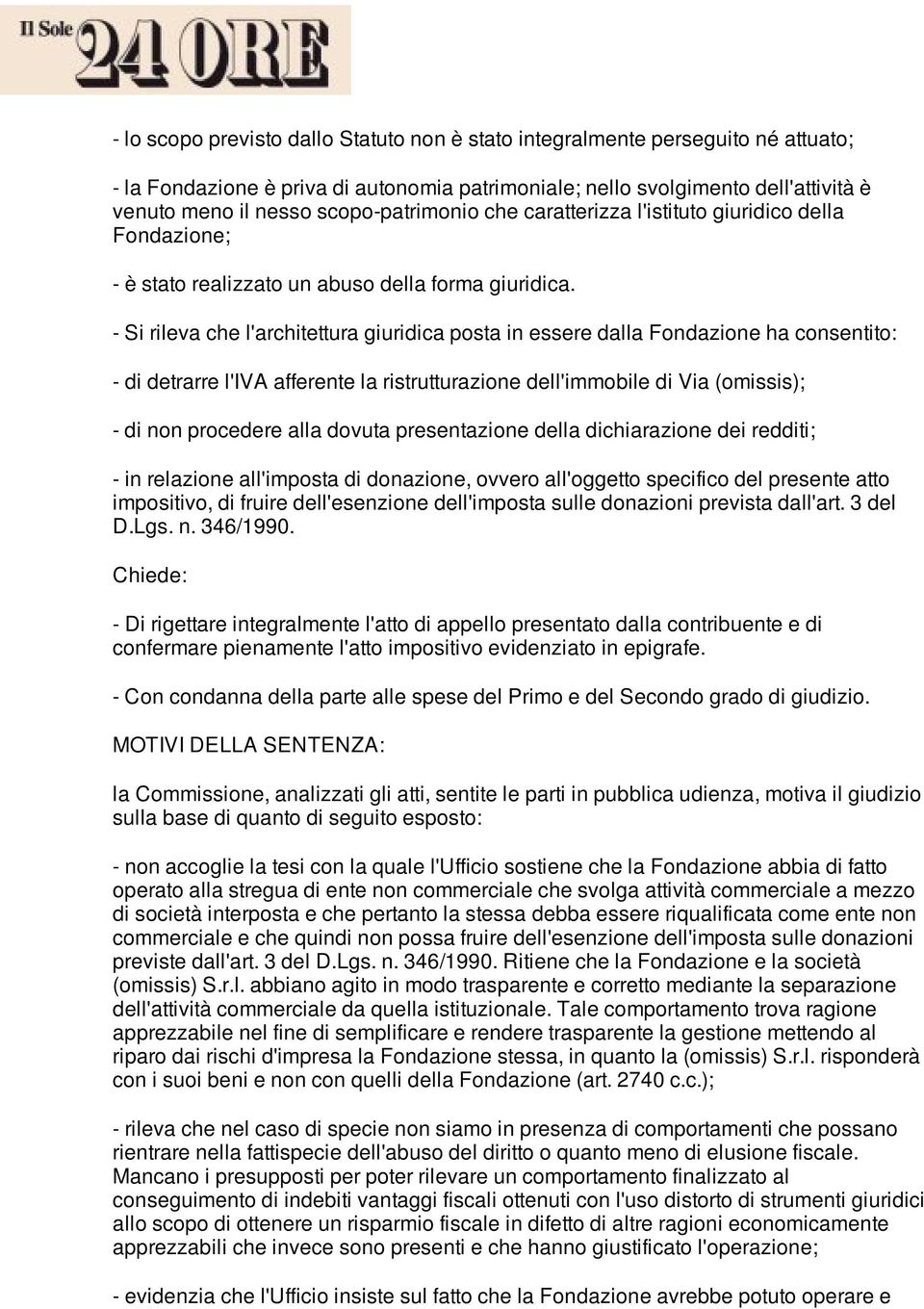 Il Sole 24 ORE

- lo scopo previsto dallo Statuto non è stato integralmente perseguito né attuato;

- la Fondazione è priva di autonomia patrimoniale; nello svolgimento dell'attività è venuto meno il nesso scopo-patrimonio che caratterizza l'istituto giuridico della Fondazione;

- è stato realizzato un abuso della forma giuridica.

- Si rileva che l'architettura giuridica posta in essere dalla Fondazione ha consentito:

- di detrarre l'IVA afferente la ristrutturazione dell'immobile di Via (omissis);

- di non procedere alla dovuta presentazione della dichiarazione dei redditi;

- in relazione all'imposta di donazione, ovvero all'oggetto specifico del presente atto impositivo, di fruire dell'esenzione dell'imposta sulle donazioni prevista dall'art. 3 del D.Lgs. n. 346/1990.

Chiede:

- Di rigettare integralmente l'atto di appello presentato dalla contribuente e di confermare pienamente l'atto impositivo evidenziato in epigrafe.

- Con condanna della parte alle spese del Primo e del Secondo grado di giudizio.

MOTIVI DELLA SENTENZA:

la Commissione, analizzati gli atti, sentite le parti in pubblica udienza, motiva il giudizio sulla base di quanto di seguito esposto:

- non accoglie la tesi con la quale l'Ufficio sostiene che la Fondazione abbia di fatto operato alla stregua di ente non commerciale che svolga attività commerciale a mezzo di società interposta e che pertanto la stessa debba essere riqualificata come ente non commerciale e che quindi non possa fruire dell'esenzione dell'imposta sulle donazioni previste dall'art. 3 del D.Lgs. n. 346/1990. Ritiene che la Fondazione e la società (omissis) S.r.l. abbiano agito in modo trasparente e corretto mediante la separazione dell'attività commerciale da quella istituzionale. Tale comportamento trova ragione apprezzabile nel fine di semplificare e rendere trasparente la gestione mettendo al riparo dai rischi d'impresa la Fondazione stessa, in quanto la (omissis) S.r.l. risponderà con i suoi beni e non con quelli della Fondazione (art. 2740 c.c.);

- rileva che nel caso di specie non siamo in presenza di comportamenti che possano rientrare nella fattispecie dell'abuso del diritto o quanto meno di elusione fiscale. Mancano i presupposti per poter rilevare un comportamento finalizzato al conseguimento di indebiti vantaggi fiscali ottenuti con l'uso distorto di strumenti giuridici allo scopo di ottenere un risparmio fiscale in difetto di altre ragioni economicamente apprezzabili che invece sono presenti e che hanno giustificato l'operazione;

- evidenzia che l'Ufficio insiste sul fatto che la Fondazione avrebbe potuto operare e